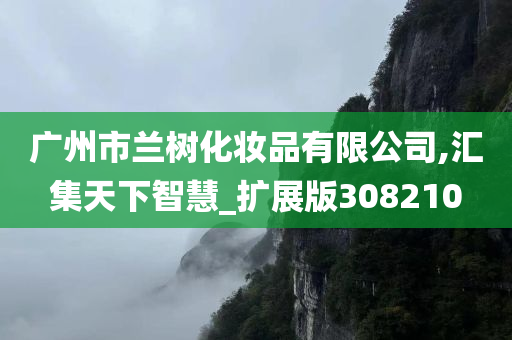 广州市兰树化妆品有限公司,汇集天下智慧_扩展版308210